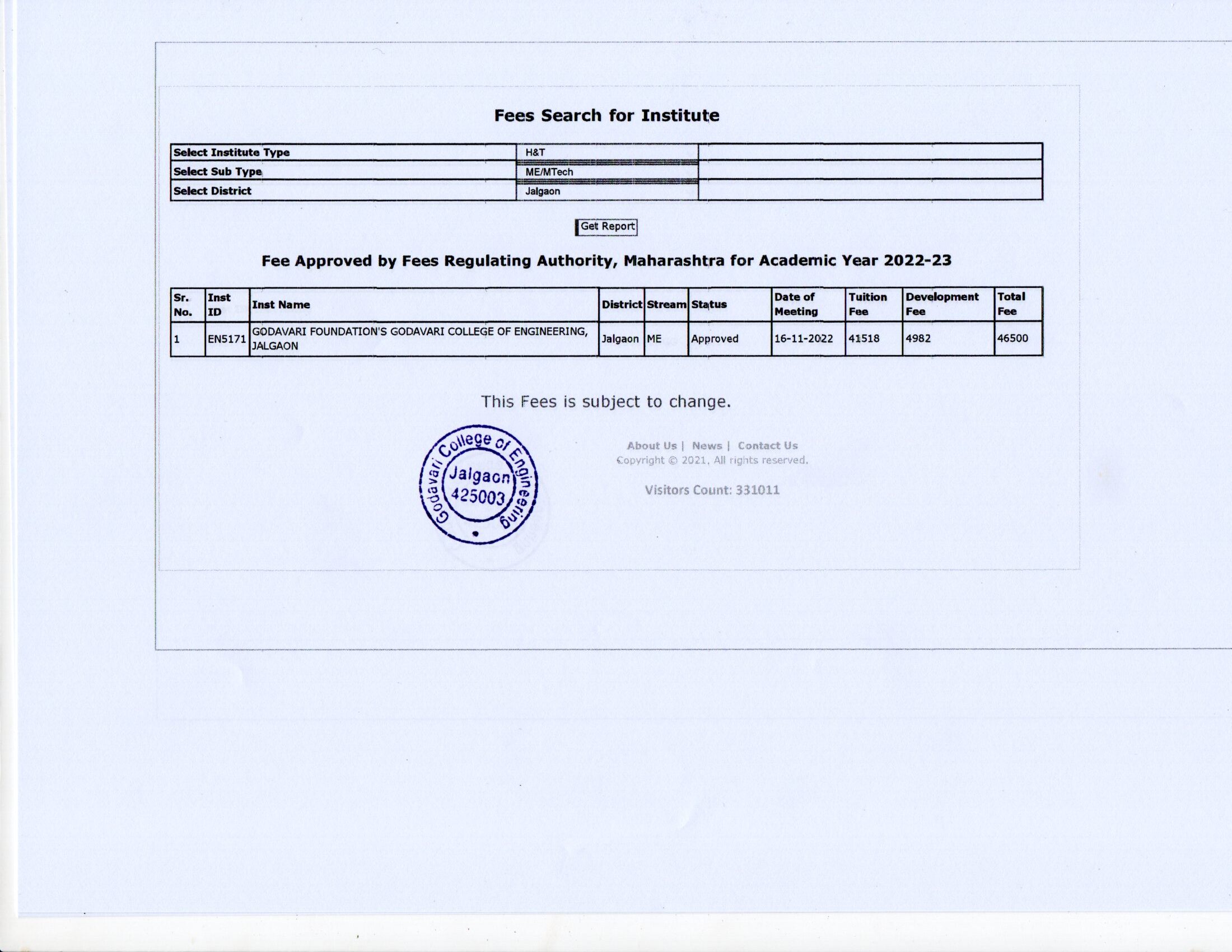 Fees Search for Institute

| Select Institute Type | H&T | |
|---|---|---|
| Select Sub Type | ME/MTech | |
| Select District | Jalgaon | |

Get Report

Fee Approved by Fees Regulating Authority, Maharashtra for Academic Year 2022-23

| Sr. No. | Inst ID | Inst Name | District | Stream | Status | Date of Meeting | Tuition Fee | Development Fee | Total Fee |
|---|---|---|---|---|---|---|---|---|---|
| 1 | EN5171 | GODAVARI FOUNDATION'S GODAVARI COLLEGE OF ENGINEERING, JALGAON | Jalgaon | ME | Approved | 16-11-2022 | 41518 | 4982 | 46500 |

This Fees is subject to change.

Godavari College of Engineering Jalgaon 425003

About Us | News | Contact Us
Copyright © 2021, All rights reserved.

Visitors Count: 331011